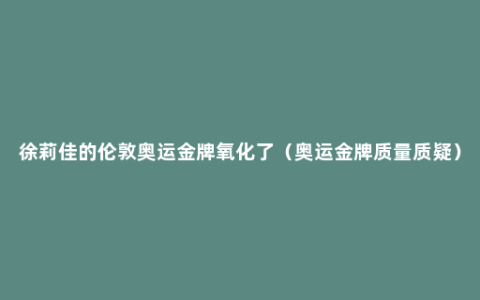 徐莉佳的伦敦奥运金牌氧化了（奥运金牌质量质疑）